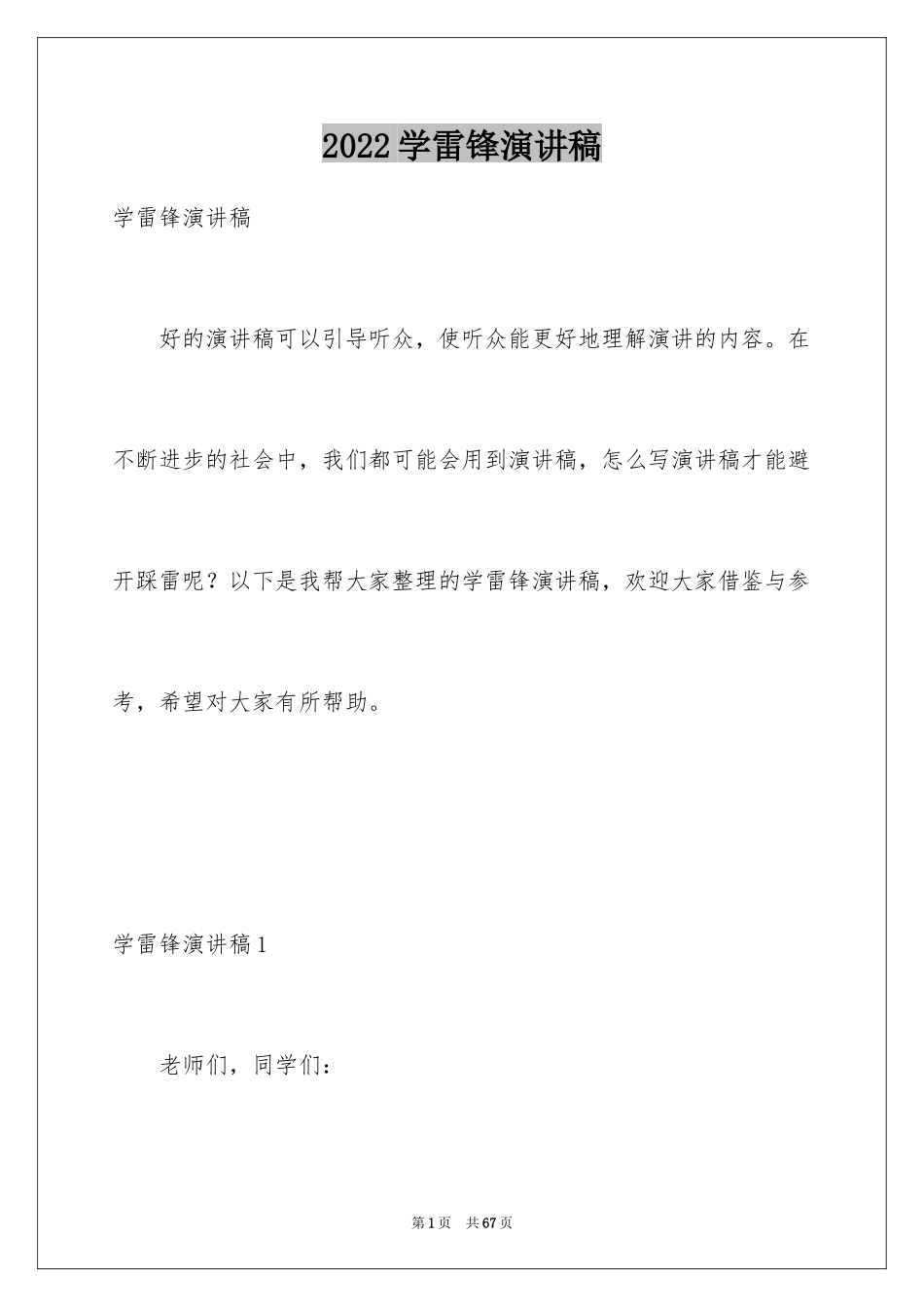 2022学雷锋演讲稿

学雷锋演讲稿

好的演讲稿可以引导听众，使听众能更好地理解演讲的内容。在不断进步的社会中，我们都可能会用到演讲稿，怎么写演讲稿才能避开踩雷呢？以下是我帮大家整理的学雷锋演讲稿，欢迎大家借鉴与参考，希望对大家有所帮助。

学雷锋演讲稿1

老师们，同学们：

第1页 共67页